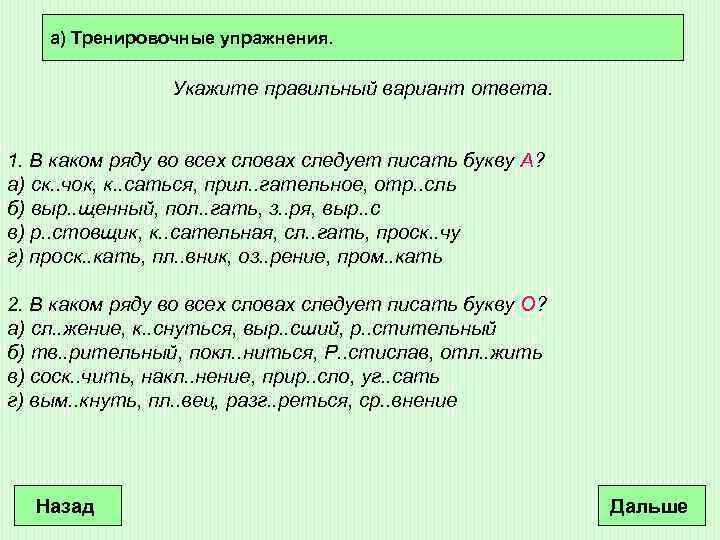 а) Тренировочные упражнения.

Укажите правильный вариант ответа.

1. В каком ряду во всех словах следует писать букву А?
а) ск..чок, к..саться, прил..гательное, отр..сль
б) выр..щенный, пол..гать, з..ря, выр..с
в) р..стовщик, к..сательная, сл..гать, проск..чу
г) проск..кать, пл..вник, оз..рение, пром..кать

2. В каком ряду во всех словах следует писать букву О?
а) сл..жение, к..снуться, выр..сший, р..стительный
б) тв..рительный, покл..ниться, Р..стислав, отл..жить
в) соск..чить, накл..нение, прир..сло, уг..сать
г) вым..кнуть, пл..вец, разг..реться, ср..внение

Назад

Дальше